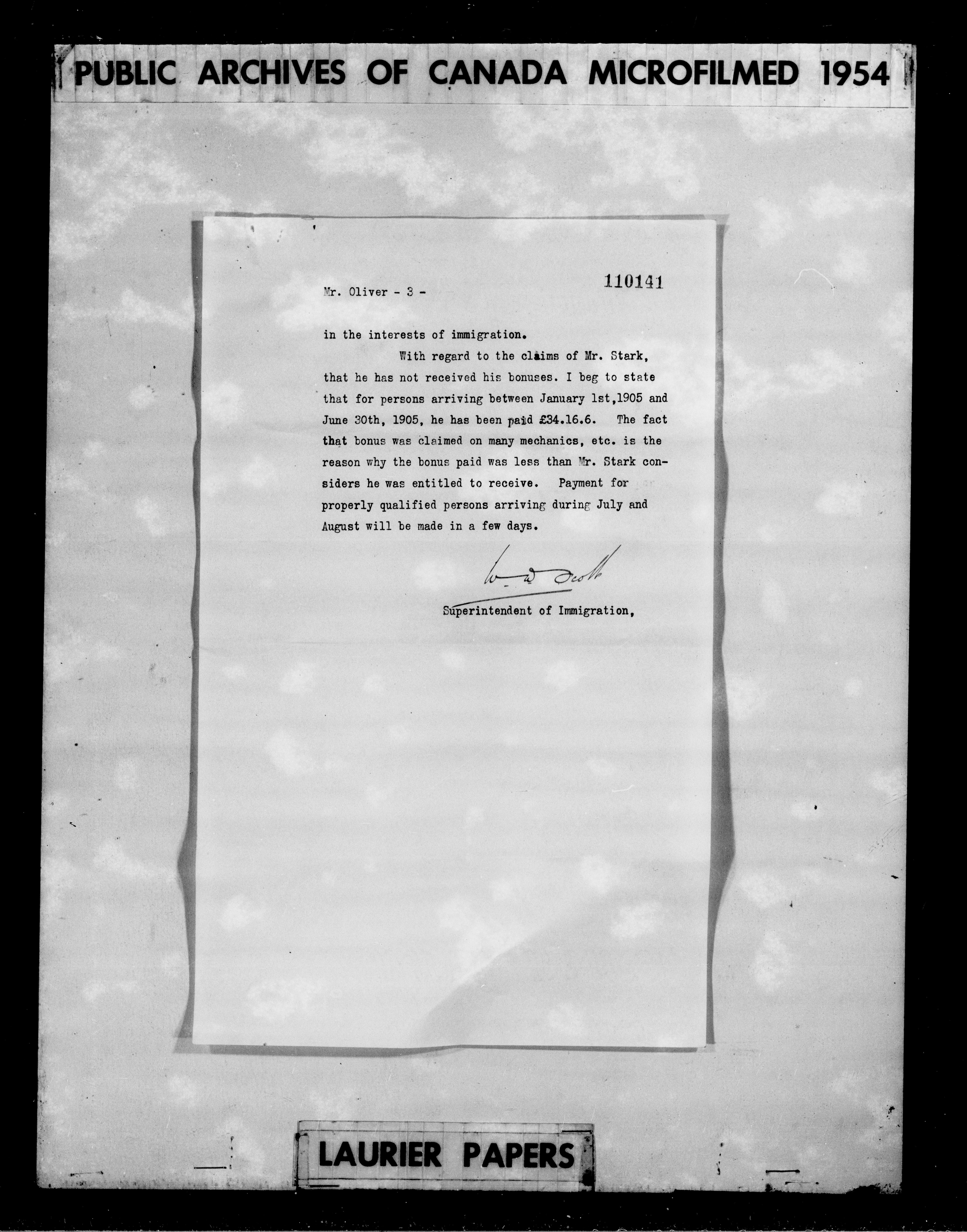 PUBLIC ARCHIVES OF CANADA MICROFILMED 1954

Mr. Oliver - 3 -

110141

in the interests of immigration.

With regard to the claims of Mr. Stark, that he has not received his bonuses. I beg to state that for persons arriving between January 1st,1905 and June 30th, 1905, he has been paid £34.16.6. The fact that bonus was claimed on many mechanics, etc. is the reason why the bonus paid was less than Mr. Stark considers he was entitled to receive. Payment for properly qualified persons arriving during July and August will be made in a few days.

W. D. Scott

Superintendent of Immigration,

LAURIER PAPERS